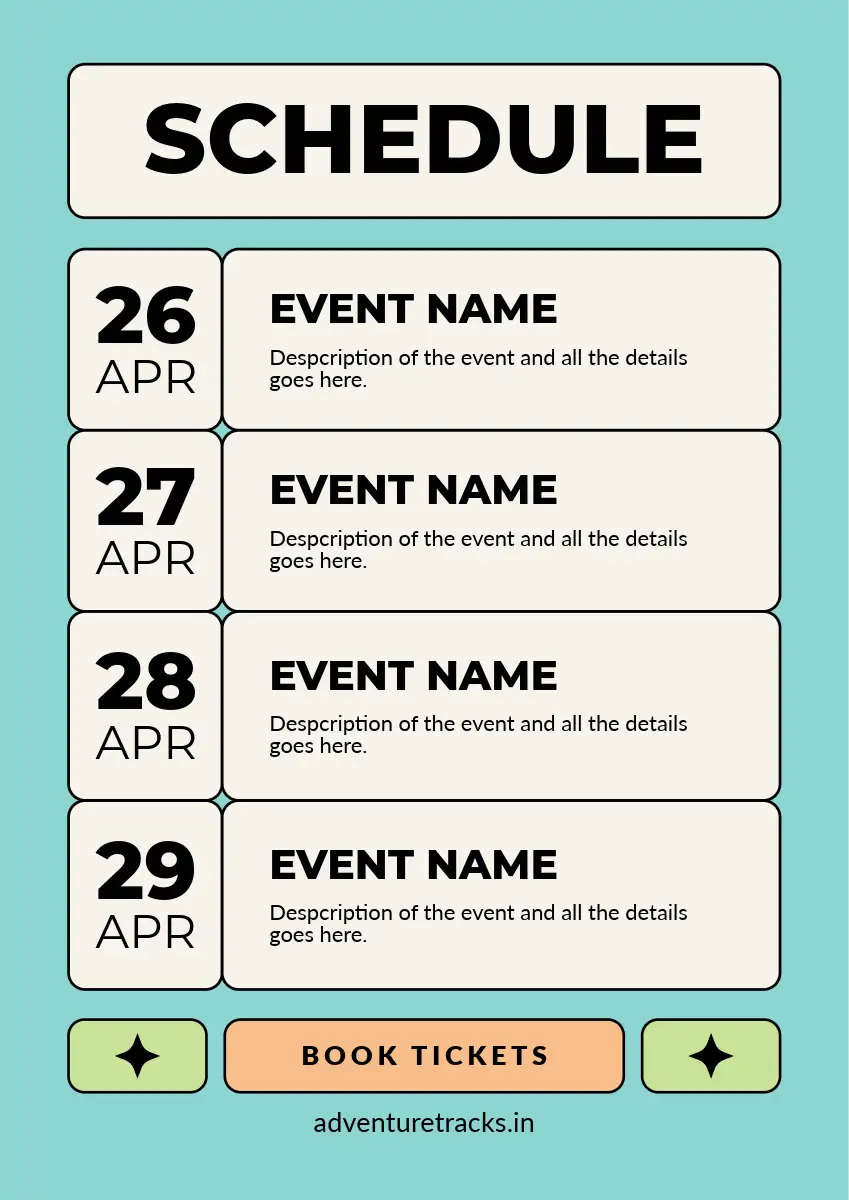 SCHEDULE

26 APR

EVENT NAME

Despcription of the event and all the details goes here.

27 APR

EVENT NAME

Despcription of the event and all the details goes here.

28 APR

EVENT NAME

Despcription of the event and all the details goes here.

29 APR

EVENT NAME

Despcription of the event and all the details goes here.

BOOK TICKETS

adventuretracks.in